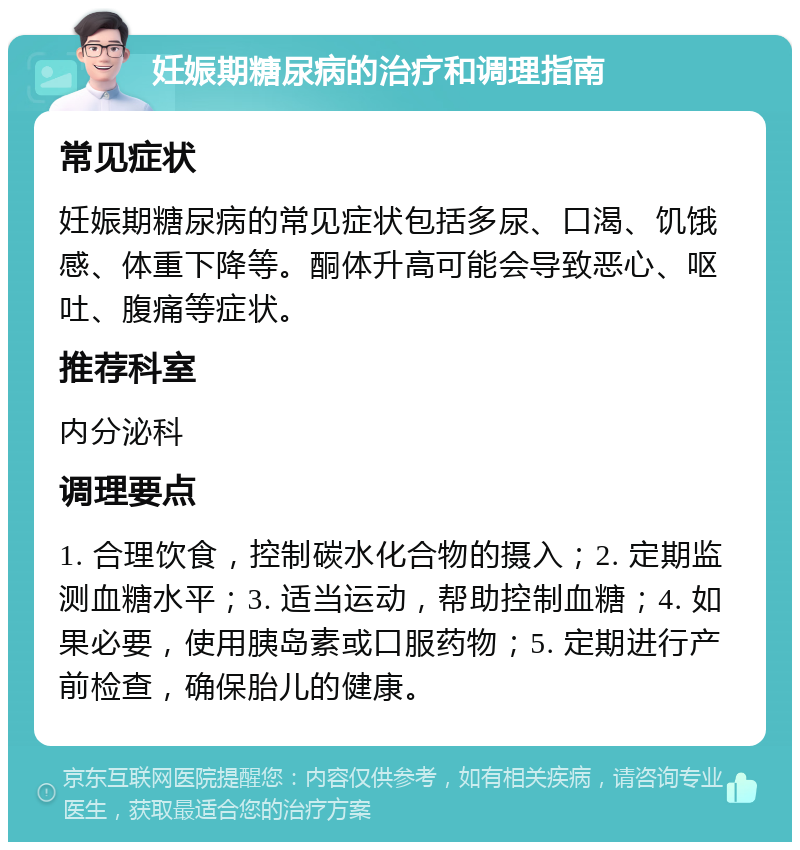 妊娠期糖尿病的治疗和调理指南

常见症状

妊娠期糖尿病的常见症状包括多尿、口渴、饥饿感、体重下降等。酮体升高可能会导致恶心、呕吐、腹痛等症状。

推荐科室

内分泌科

调理要点

1. 合理饮食，控制碳水化合物的摄入；2. 定期监测血糖水平；3. 适当运动，帮助控制血糖；4. 如果必要，使用胰岛素或口服药物；5. 定期进行产前检查，确保胎儿的健康。

京东互联网医院提醒您：内容仅供参考，如有相关疾病，请咨询专业医生，获取最适合您的治疗方案